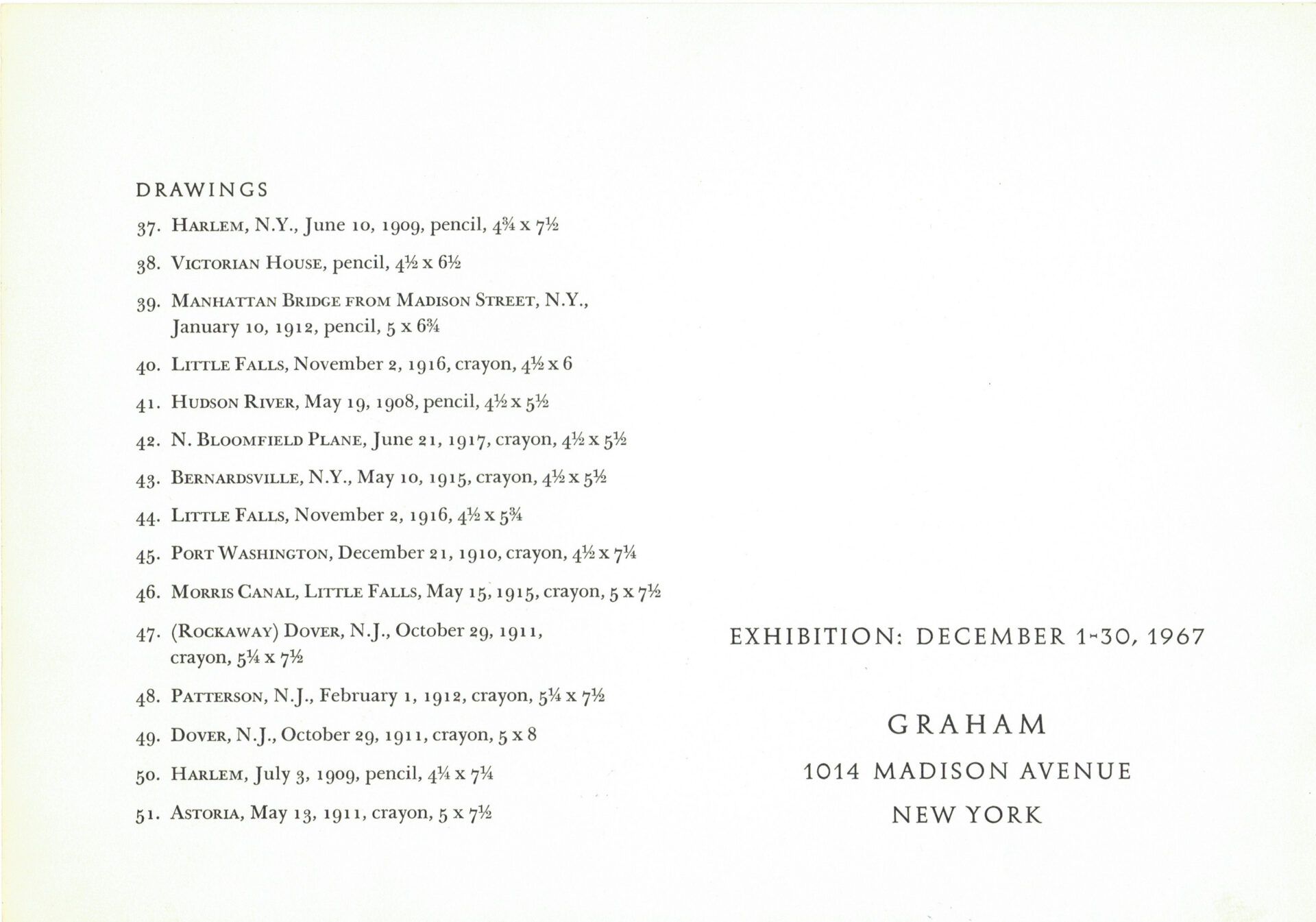 DRAWINGS

37. HARLEM, N.Y., June 10, 1909, pencil, 4¾ x 7½

38. VICTORIAN HOUSE, pencil, 4½ x 6½

39. MANHATTAN BRIDGE FROM MADISON STREET, N.Y., January 10, 1912, pencil, 5 x 6¾

40. LITTLE FALLS, November 2, 1916, crayon, 4½ x 6

41. HUDSON RIVER, May 19, 1908, pencil, 4½ x 5½

42. N. BLOOMFIELD PLANE, June 21, 1917, crayon, 4½ x 5½

43. BERNARDSVILLE, N.Y., May 10, 1915, crayon, 4½ x 5½

44. LITTLE FALLS, November 2, 1916, 4½ x 5¾

45. PORT WASHINGTON, December 21, 1910, crayon, 4½ x 7¼

46. MORRIS CANAL, LITTLE FALLS, May 15, 1915, crayon, 5 x 7½

47. (ROCKAWAY) DOVER, N.J., October 29, 1911, crayon, 5¼ x 7½

48. PATTERSON, N.J., February 1, 1912, crayon, 5¼ x 7½

49. DOVER, N.J., October 29, 1911, crayon, 5 x 8

50. HARLEM, July 3, 1909, pencil, 4¼ x 7¼

51. ASTORIA, May 13, 1911, crayon, 5 x 7½

EXHIBITION: DECEMBER 1-30, 1967

GRAHAM

1014 MADISON AVENUE

NEW YORK